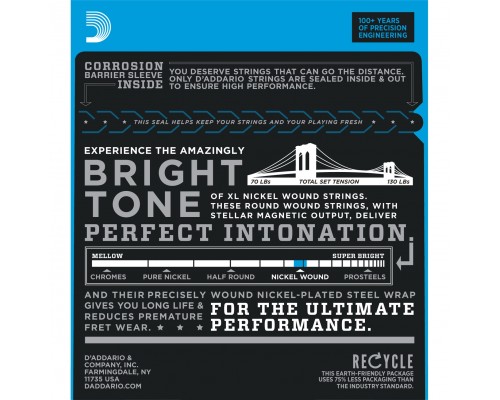 100+ YEARS OF PRECISION ENGINEERING

CORROSION BARRIER SLEEVE INSIDE

YOU DESERVE STRINGS THAT CAN GO THE DISTANCE. ONLY D'ADDARIO STRINGS ARE SEALED INSIDE & OUT TO ENSURE HIGH PERFORMANCE.

THIS SEAL HELPS KEEP YOUR STRINGS AND YOUR PLAYING FRESH

EXPERIENCE THE AMAZINGLY

BRIGHT TONE

70 LBs TOTAL SET TENSION 130 LBs

OF XL NICKEL WOUND STRINGS. THESE ROUND WOUND STRINGS, WITH STELLAR MAGNETIC OUTPUT, DELIVER

PERFECT INTONATION.

MELLOW

SUPER BRIGHT

CHROMES PURE NICKEL HALF ROUND NICKEL WOUND PROSTEELS

AND THEIR PRECISELY WOUND NICKEL-PLATED STEEL WRAP GIVES YOU LONG LIFE & REDUCES PREMATURE FRET WEAR.

FOR THE ULTIMATE PERFORMANCE.

D'ADDARIO & COMPANY, INC. FARMINGDALE, NY 11735 USA DADDARIO.COM

RECYCLE

THIS EARTH-FRIENDLY PACKAGE USES 75% LESS PACKAGING THAN THE INDUSTRY STANDARD.